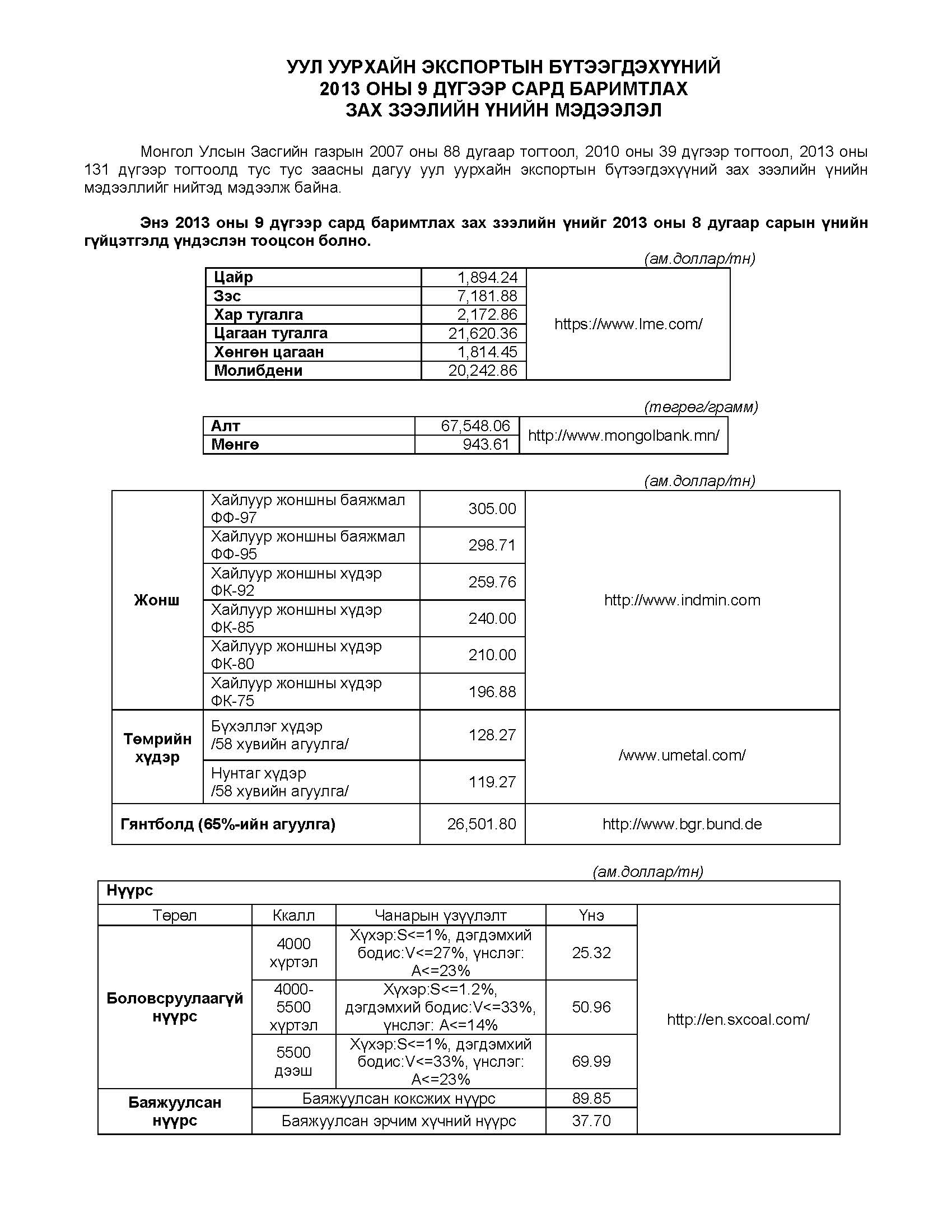 УУЛ УУРХАЙН ЭКСПОРТЫН БҮТЭЭГДЭХҮҮНИЙ
2013 ОНЫ 9 ДҮГЭЭР САРД БАРИМТЛАХ
ЗАХ ЗЭЭЛИЙН ҮНИЙН МЭДЭЭЛЭЛ

Монгол Улсын Засгийн газрын 2007 оны 88 дугаар тогтоол, 2010 оны 39 дүгээр тогтоол, 2013 оны 131 дүгээр тогтоолд тус тус заасны дагуу уул уурхайн экспортын бүтээгдэхүүний зах зээлийн үнийн мэдээллийг нийтэд мэдээлж байна.

Энэ 2013 оны 9 дүгээр сард баримтлах зах зээлийн үнийг 2013 оны 8 дугаар сарын үнийн гүйцэтгэлд үндэслэн тооцсон болно.

(ам.доллар/тн)

| Цайр | 1,894.24 | https://www.lme.com/ |
|---|---|---|
| Зэс | 7,181.88 | |
| Хар тугалга | 2,172.86 | |
| Цагаан тугалга | 21,620.36 | |
| Хөнгөн цагаан | 1,814.45 | |
| Молибдени | 20,242.86 | |

(төгрөг/грамм)

| Алт | 67,548.06 | http://www.mongolbank.mn/ |
|---|---|---|
| Мөнгө | 943.61 | |

(ам.доллар/тн)

| Жонш | Хайлуур жоншны баяжмал ФФ-97 | 305.00 | http://www.indmin.com |
|---|---|---|---|
| | Хайлуур жоншны баяжмал ФФ-95 | 298.71 | |
| | Хайлуур жоншны хүдэр ФК-92 | 259.76 | |
| | Хайлуур жоншны хүдэр ФК-85 | 240.00 | |
| | Хайлуур жоншны хүдэр ФК-80 | 210.00 | |
| | Хайлуур жоншны хүдэр ФК-75 | 196.88 | |
| Төмрийн хүдэр | Бүхэллэг хүдэр /58 хувийн агуулга/ | 128.27 | /www.umetal.com/ |
| | Нунтаг хүдэр /58 хувийн агуулга/ | 119.27 | |
| Гянтболд (65%-ийн агуулга) | | 26,501.80 | http://www.bgr.bund.de |

(ам.доллар/тн)

| Нүүрс | | | | |
|---|---|---|---|---|
| Төрөл | Ккалл | Чанарын үзүүлэлт | Үнэ | http://en.sxcoal.com/ |
| Боловсруулаагүй нүүрс | 4000 хүртэл | Хүхэр:S<=1%, дэгдэмхий бодис:V<=27%, үнслэг: A<=23% | 25.32 | |
| | 4000-5500 хүртэл | Хүхэр:S<=1.2%, дэгдэмхий бодис:V<=33%, үнслэг: A<=14% | 50.96 | |
| | 5500 дээш | Хүхэр:S<=1%, дэгдэмхий бодис:V<=33%, үнслэг: A<=23% | 69.99 | |
| Баяжуулсан нүүрс | Баяжуулсан коксжих нүүрс | | 89.85 | |
| | Баяжуулсан эрчим хүчний нүүрс | | 37.70 | |